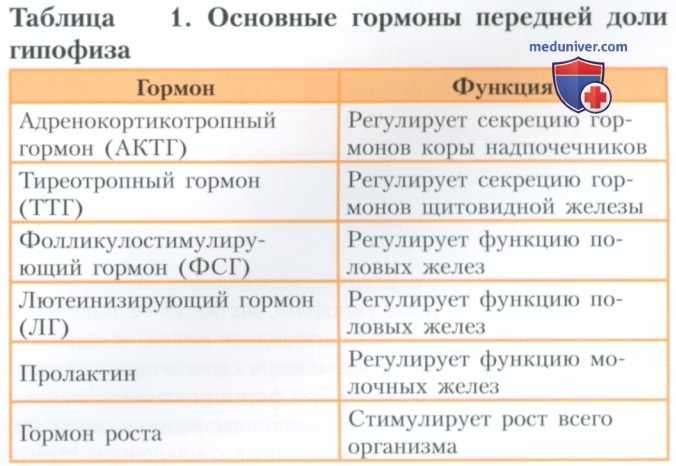 Таблица 1. Основные гормоны передней доли гипофиза

| Гормон | Функция |
|---|---|
| Адренокортикотропный гормон (АКТГ) | Регулирует секрецию гормонов коры надпочечников |
| Тиреотропный гормон (ТТГ) | Регулирует секрецию гормонов щитовидной железы |
| Фолликулостимулирующий гормон (ФСГ) | Регулирует функцию половых желез |
| Лютеинизирующий гормон (ЛГ) | Регулирует функцию половых желез |
| Пролактин | Регулирует функцию молочных желез |
| Гормон роста | Стимулирует рост всего организма |

meduniver.com